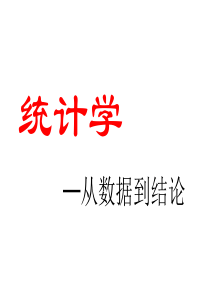 统计学

—从数据到结论